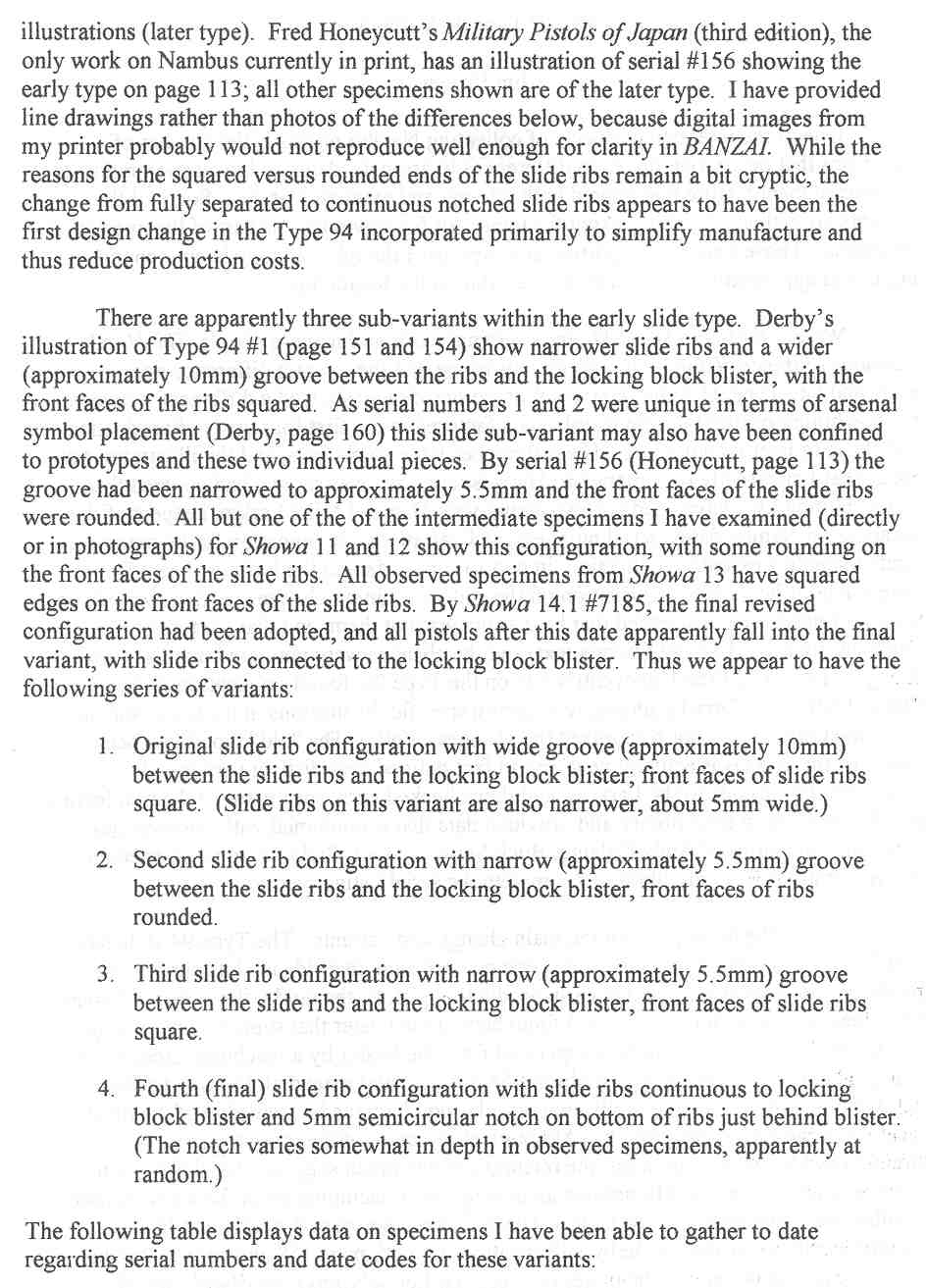 illustrations (later type). Fred Honeycutt's Military Pistols of Japan (third edition), the only work on Nambus currently in print, has an illustration of serial #156 showing the early type on page 113; all other specimens shown are of the later type. I have provided line drawings rather than photos of the differences below, because digital images from my printer probably would not reproduce well enough for clarity in BANZAI. While the reasons for the squared versus rounded ends of the slide ribs remain a bit cryptic, the change from fully separated to continuous notched slide ribs appears to have been the first design change in the Type 94 incorporated primarily to simplify manufacture and thus reduce production costs.

There are apparently three sub-variants within the early slide type. Derby's illustration of Type 94 #1 (page 151 and 154) show narrower slide ribs and a wider (approximately 10mm) groove between the ribs and the locking block blister, with the front faces of the ribs squared. As serial numbers 1 and 2 were unique in terms of arsenal symbol placement (Derby, page 160) this slide sub-variant may also have been confined to prototypes and these two individual pieces. By serial #156 (Honeycutt, page 113) the groove had been narrowed to approximately 5.5mm and the front faces of the slide ribs were rounded. All but one of the of the intermediate specimens I have examined (directly or in photographs) for Showa 11 and 12 show this configuration, with some rounding on the front faces of the slide ribs. All observed specimens from Showa 13 have squared edges on the front faces of the slide ribs. By Showa 14.1 #7185, the final revised configuration had been adopted, and all pistols after this date apparently fall into the final variant, with slide ribs connected to the locking block blister. Thus we appear to have the following series of variants:

1. Original slide rib configuration with wide groove (approximately 10mm) between the slide ribs and the locking block blister; front faces of slide ribs square. (Slide ribs on this variant are also narrower, about 5mm wide.)

2. Second slide rib configuration with narrow (approximately 5.5mm) groove between the slide ribs and the locking block blister, front faces of ribs rounded.

3. Third slide rib configuration with narrow (approximately 5.5mm) groove between the slide ribs and the locking block blister, front faces of slide ribs square.

4. Fourth (final) slide rib configuration with slide ribs continuous to locking block blister and 5mm semicircular notch on bottom of ribs just behind blister. (The notch varies somewhat in depth in observed specimens, apparently at random.)

The following table displays data on specimens I have been able to gather to date regarding serial numbers and date codes for these variants: